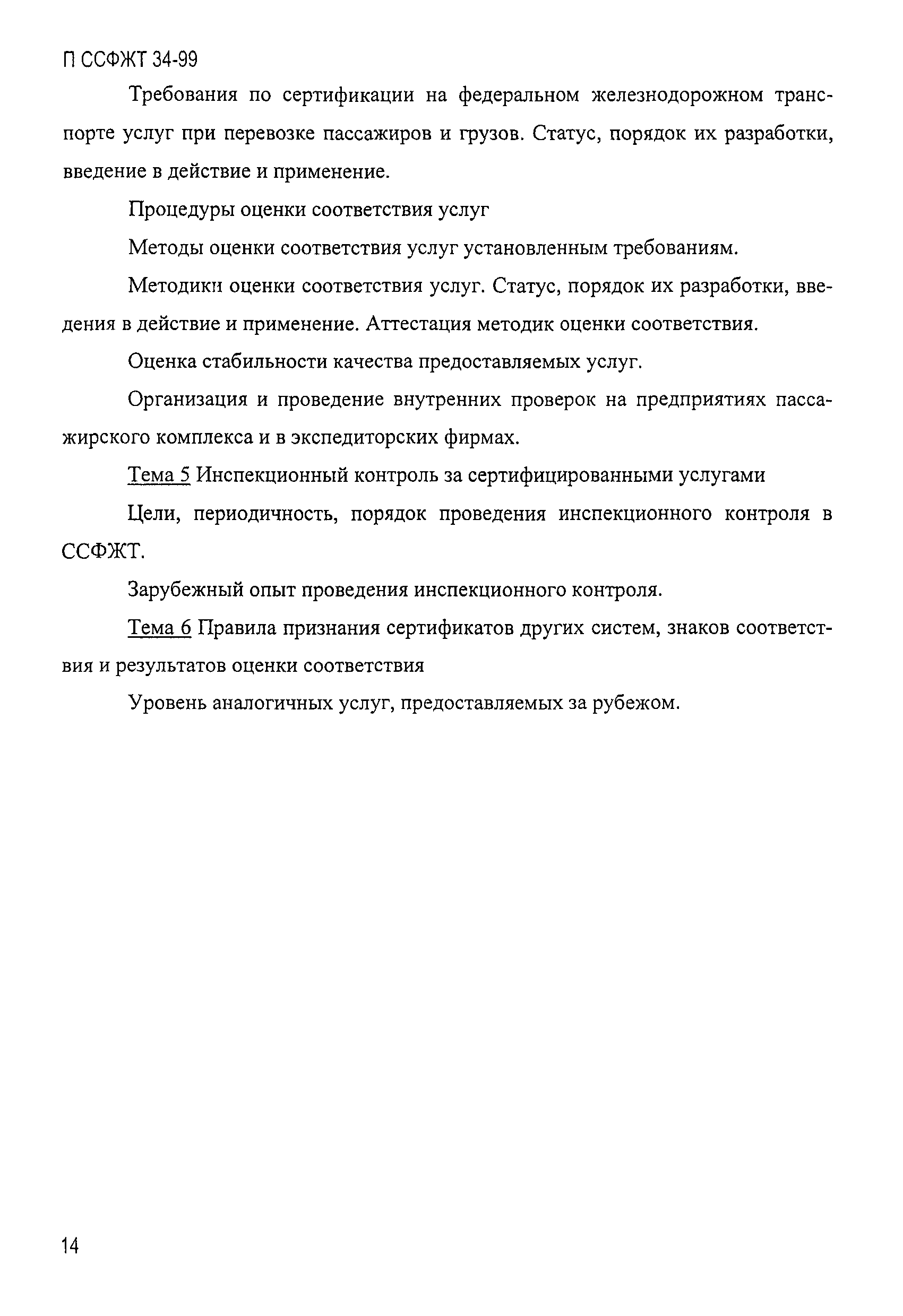 П ССФЖТ 34-99

Требования по сертификации на федеральном железнодорожном транспорте услуг при перевозке пассажиров и грузов. Статус, порядок их разработки, введение в действие и применение.

Процедуры оценки соответствия услуг

Методы оценки соответствия услуг установленным требованиям.

Методики оценки соответствия услуг. Статус, порядок их разработки, введения в действие и применение. Аттестация методик оценки соответствия.

Оценка стабильности качества предоставляемых услуг.

Организация и проведение внутренних проверок на предприятиях пассажирского комплекса и в экспедиторских фирмах.

Тема 5 Инспекционный контроль за сертифицированными услугами

Цели, периодичность, порядок проведения инспекционного контроля в ССФЖТ.

Зарубежный опыт проведения инспекционного контроля.

Тема 6 Правила признания сертификатов других систем, знаков соответствия и результатов оценки соответствия

Уровень аналогичных услуг, предоставляемых за рубежом.

14